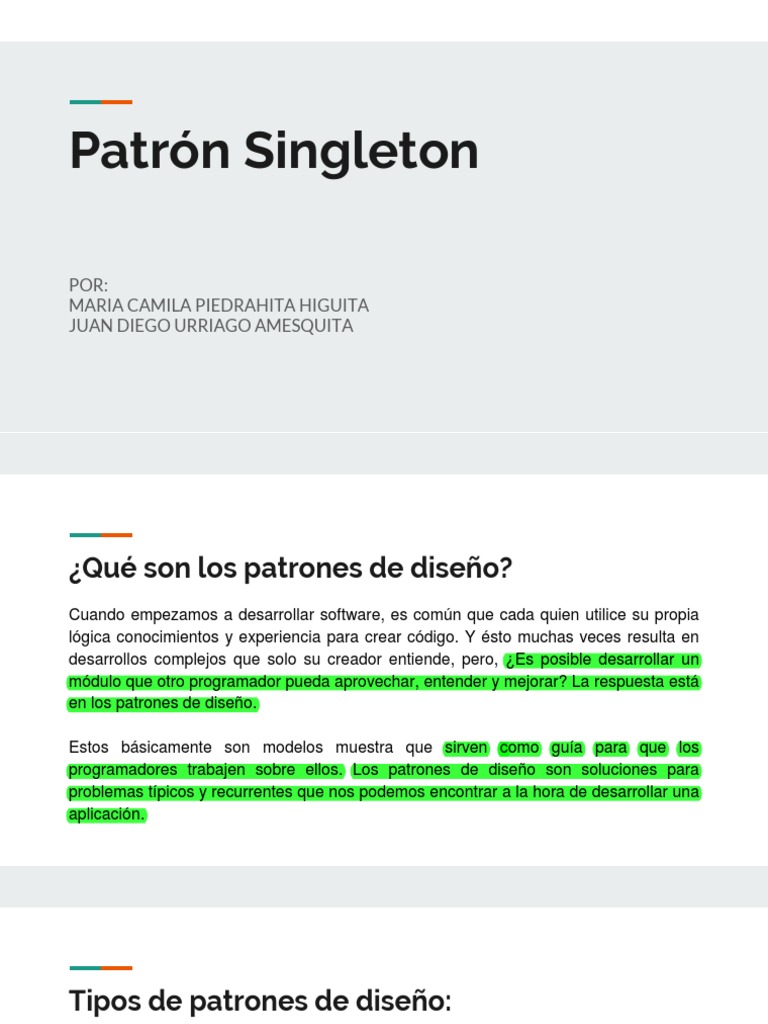 Patrón Singleton

POR:
MARIA CAMILA PIEDRAHITA HIGUITA
JUAN DIEGO URRIAGO AMESQUITA

¿Qué son los patrones de diseño?

Cuando empezamos a desarrollar software, es común que cada quien utilice su propia lógica conocimientos y experiencia para crear código. Y ésto muchas veces resulta en desarrollos complejos que solo su creador entiende, pero, ¿Es posible desarrollar un módulo que otro programador pueda aprovechar, entender y mejorar? La respuesta está en los patrones de diseño.

Estos básicamente son modelos muestra que sirven como guía para que los programadores trabajen sobre ellos. Los patrones de diseño son soluciones para problemas típicos y recurrentes que nos podemos encontrar a la hora de desarrollar una aplicación.

Tipos de patrones de diseño: